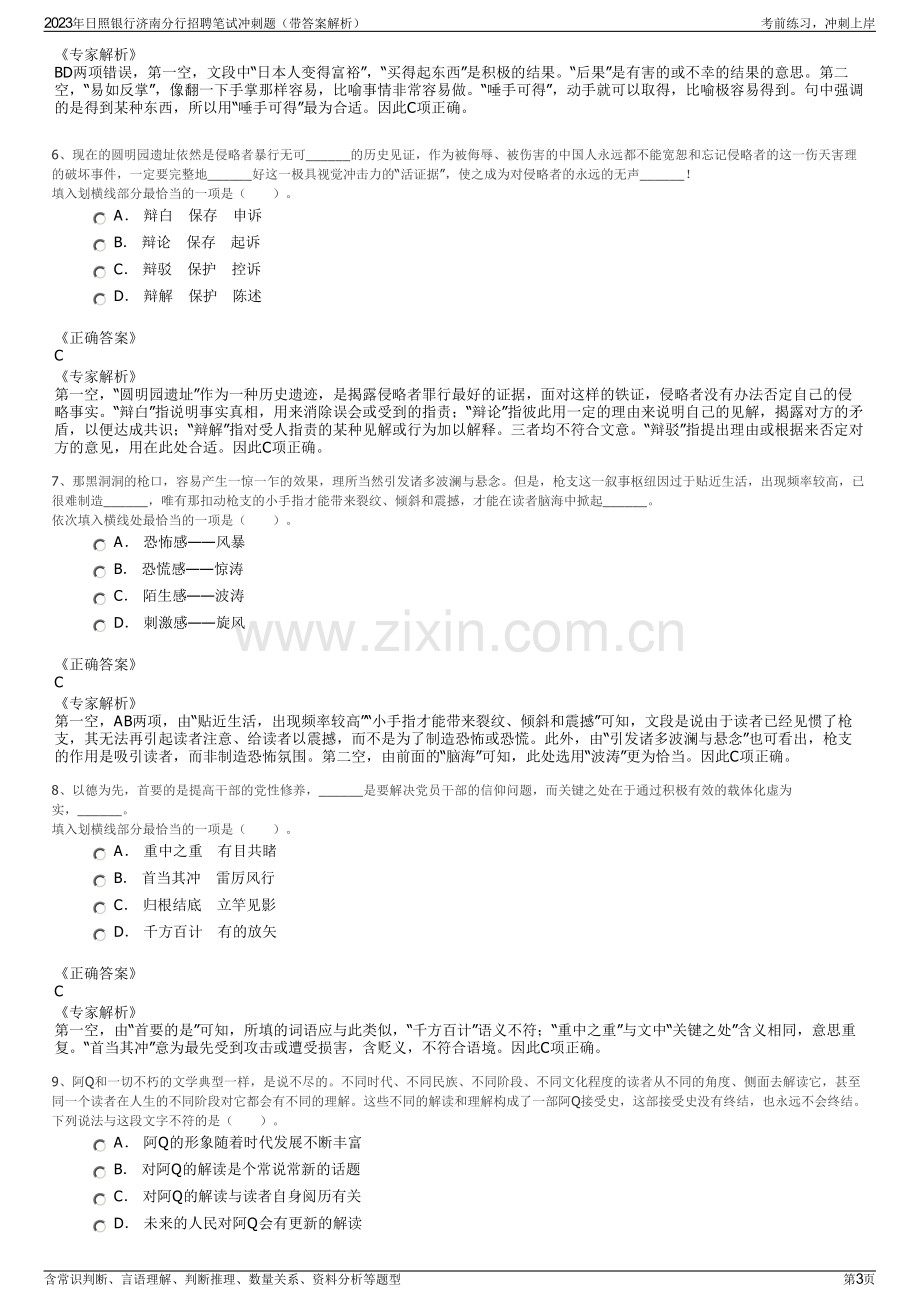 2023年日照银行济南分行招聘笔试冲刺题（带答案解析）
考前练习，冲刺上岸

《专家解析》
BD两项错误，第一空，文段中“日本人变得富裕”，“买得起东西”是积极的结果。“后果”是有害的或不幸的结果的意思。第二空，“易如反掌”，像翻一下手掌那样容易，比喻事情非常容易做。“唾手可得”，动手就可以取得，比喻极容易得到。句中强调的是得到某种东西，所以用“唾手可得”最为合适。因此C项正确。

6、现在的圆明园遗址依然是侵略者暴行无可____的历史见证，作为被侮辱、被伤害的中国人永远都不能宽恕和忘记侵略者的这一伤天害理的破坏事件，一定要完整地____好这一极具视觉冲击力的“活证据”，使之成为对侵略者的永远的无声____！
填入划横线部分最恰当的一项是（　　）。
A． 辩白　保存　申诉
B． 辩论　保存　起诉
C． 辩驳　保护　控诉
D． 辩解　保护　陈述

《正确答案》
C
《专家解析》
第一空，“圆明园遗址”作为一种历史遗迹，是揭露侵略者罪行最好的证据，面对这样的铁证，侵略者没有办法否定自己的侵略事实。“辩白”指说明事实真相，用来消除误会或受到的指责；“辩论”指彼此用一定的理由来说明自己的见解，揭露对方的矛盾，以便达成共识；“辩解”指对受人指责的某种见解或行为加以解释。三者均不符合文意。“辩驳”指提出理由或根据来否定对方的意见，用在此处合适。因此C项正确。

7、那黑洞洞的枪口，容易产生一惊一乍的效果，理所当然引发诸多波澜与悬念。但是，枪支这一叙事枢纽因过于贴近生活，出现频率较高，已很难制造____，唯有那扣动枪支的小手指才能带来裂纹、倾斜和震撼，才能在读者脑海中掀起____。
依次填入横线处最恰当的一项是（　　）。
A． 恐怖感——风暴
B． 恐慌感——惊涛
C． 陌生感——波涛
D． 刺激感——旋风

《正确答案》
C
《专家解析》
第一空，AB两项，由“贴近生活，出现频率较高”“小手指才能带来裂纹、倾斜和震撼”可知，文段是说由于读者已经见惯了枪支，其无法再引起读者注意、给读者以震撼，而不是为了制造恐怖或恐慌。此外，由“引发诸多波澜与悬念”也可看出，枪支的作用是吸引读者，而非制造恐怖氛围。第二空，由前面的“脑海”可知，此处选用“波涛”更为恰当。因此C项正确。

8、以德为先，首要的是提高干部的党性修养，____是要解决党员干部的信仰问题，而关键之处在于通过积极有效的载体化虚为实，____。
填入划横线部分最恰当的一项是（　　）。
A． 重中之重　有目共睹
B． 首当其冲　雷厉风行
C． 归根结底　立竿见影
D． 千方百计　有的放矢

《正确答案》
C
《专家解析》
第一空，由“首要的是”可知，所填的词语应与此类似，“千方百计”语义不符；“重中之重”与文中“关键之处”含义相同，意思重复。“首当其冲”意为最先受到攻击或遭受损害，含贬义，不符合语境。因此C项正确。

9、阿Q和一切不朽的文学典型一样，是说不尽的。不同时代、不同民族、不同阶段、不同文化程度的读者从不同的角度、侧面去解读它，甚至同一个读者在人生的不同阶段对它都会有不同的理解。这些不同的解读和理解构成了一部阿Q接受史，这部接受史没有终结，也永远不会终结。
下列说法与这段文字不符的是（　　）。
A． 阿Q的形象随着时代发展不断丰富
B． 对阿Q的解读是个常说常新的话题
C． 对阿Q的解读与读者自身阅历有关
D． 未来的人民对阿Q会有更新的解读

含常识判断、言语理解、判断推理、数量关系、资料分析等题型
第3页

www.zixin.com.cn